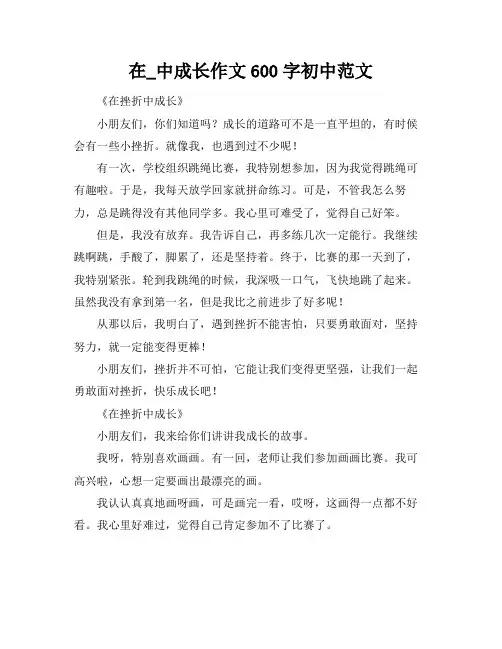 在_中成长作文 600 字初中范文

《在挫折中成长》

小朋友们，你们知道吗？成长的道路可不是一直平坦的，有时候会有一些小挫折。就像我，也遇到过不少呢！

有一次，学校组织跳绳比赛，我特别想参加，因为我觉得跳绳可有趣啦。于是，我每天放学回家就拼命练习。可是，不管我怎么努力，总是跳得没有其他同学多。我心里可难受了，觉得自己好笨。

但是，我没有放弃。我告诉自己，再多练几次一定能行。我继续跳啊跳，手酸了，脚累了，还是坚持着。终于，比赛的那一天到了，我特别紧张。轮到我跳绳的时候，我深吸一口气，飞快地跳了起来。虽然我没有拿到第一名，但是我比之前进步了好多呢！

从那以后，我明白了，遇到挫折不能害怕，只要勇敢面对，坚持努力，就一定能变得更棒！

小朋友们，挫折并不可怕，它能让我们变得更坚强，让我们一起勇敢面对挫折，快乐成长吧！

《在挫折中成长》

小朋友们，我来给你们讲讲我成长的故事。

我呀，特别喜欢画画。有一回，老师让我们参加画画比赛。我可高兴啦，心想一定要画出最漂亮的画。

我认认真真地画呀画，可是画完一看，哎呀，这画得一点都不好看。我心里好难过，觉得自己肯定参加不了比赛了。